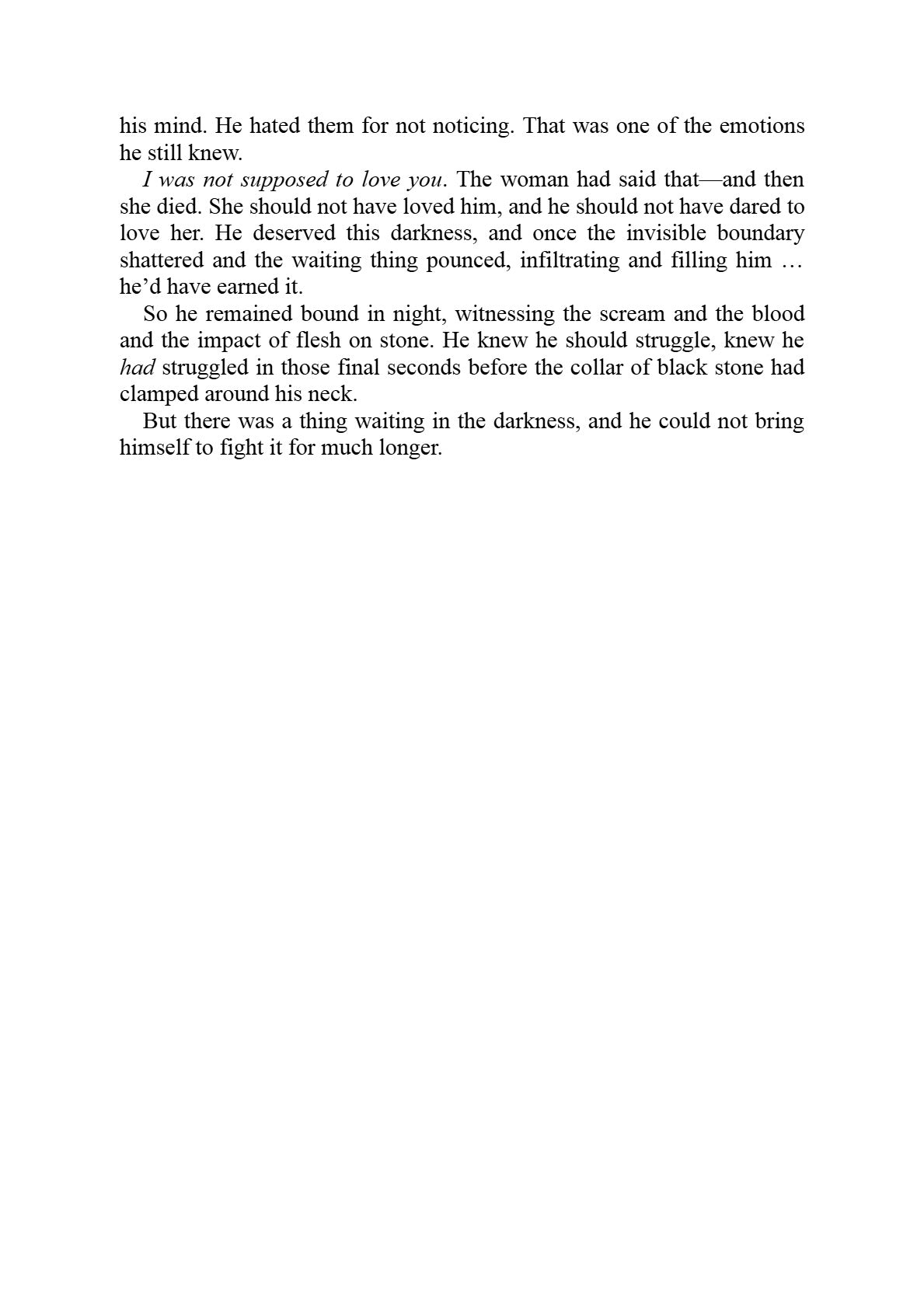 his mind. He hated them for not noticing. That was one of the emotions he still knew.

I was not supposed to love you. The woman had said that—and then she died. She should not have loved him, and he should not have dared to love her. He deserved this darkness, and once the invisible boundary shattered and the waiting thing pounced, infiltrating and filling him … he'd have earned it.

So he remained bound in night, witnessing the scream and the blood and the impact of flesh on stone. He knew he should struggle, knew he had struggled in those final seconds before the collar of black stone had clamped around his neck.

But there was a thing waiting in the darkness, and he could not bring himself to fight it for much longer.